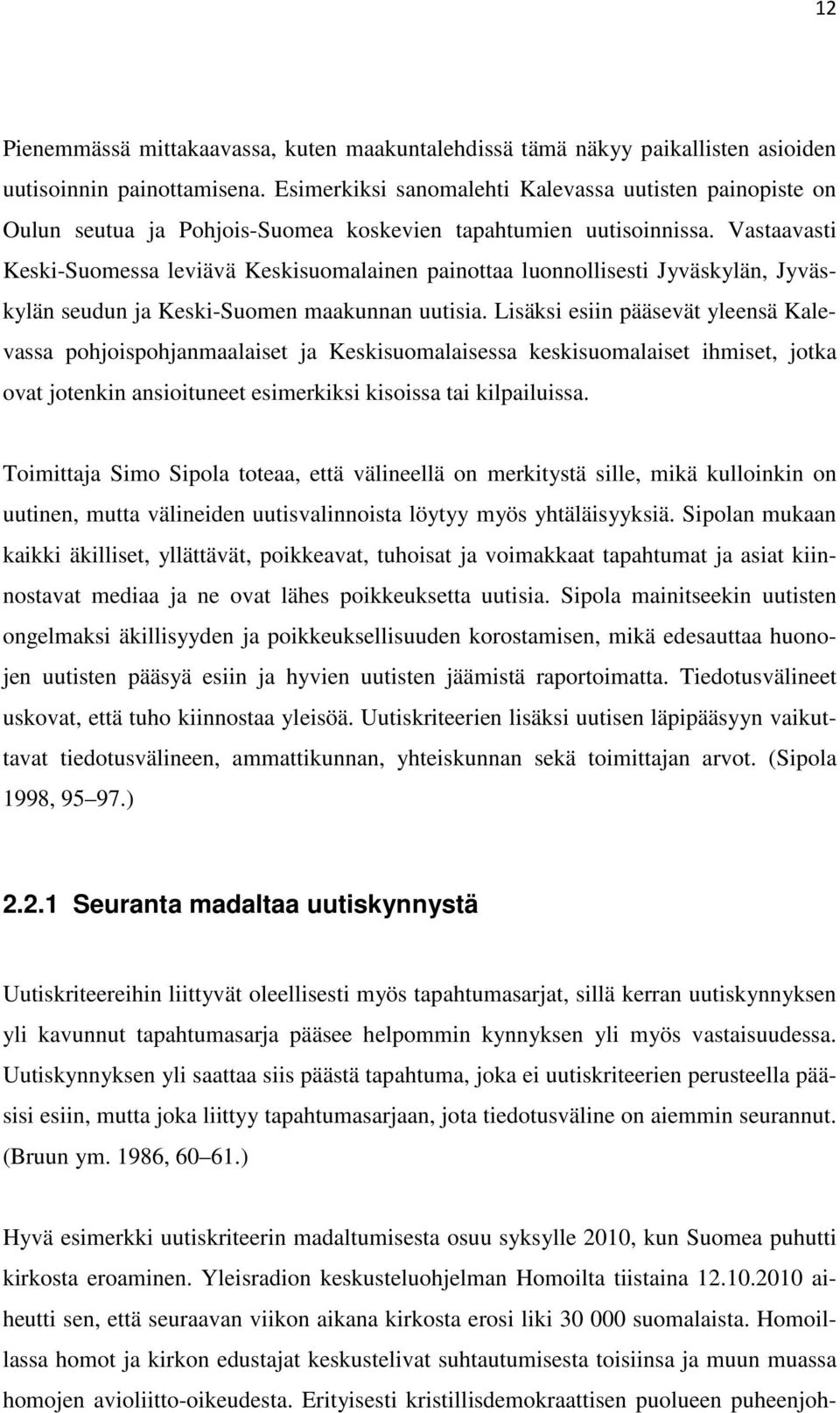 12

Pienemmässä mittakaavassa, kuten maakuntalehdissä tämä näkyy paikallisten asioiden uutisoinnin painottamisena. Esimerkiksi sanomalehti Kalevassa uutisten painopiste on Oulun seutua ja Pohjois-Suomea koskevien tapahtumien uutisoinnissa. Vastaavasti Keski-Suomessa leviävä Keskisuomalainen painottaa luonnollisesti Jyväskylän, Jyväskylän seudun ja Keski-Suomen maakunnan uutisia. Lisäksi esiin pääsevät yleensä Kalevassa pohjoispohjanmaalaiset ja Keskisuomalaisessa keskisuomalaiset ihmiset, jotka ovat jotenkin ansioituneet esimerkiksi kisoissa tai kilpailuissa.

Toimittaja Simo Sipola toteaa, että välineellä on merkitystä sille, mikä kulloinkin on uutinen, mutta välineiden uutisvalinnoista löytyy myös yhtäläisyyksiä. Sipolan mukaan kaikki äkilliset, yllättävät, poikkeavat, tuhoisat ja voimakkaat tapahtumat ja asiat kiinnostavat mediaa ja ne ovat lähes poikkeuksetta uutisia. Sipola mainitseekin uutisten ongelmaksi äkillisyyden ja poikkeuksellisuuden korostamisen, mikä edesauttaa huonojen uutisten pääsyä esiin ja hyvien uutisten jäämistä raportoimatta. Tiedotusvälineet uskovat, että tuho kiinnostaa yleisöä. Uutiskriteerien lisäksi uutisen läpipääsyyn vaikuttavat tiedotusvälineen, ammattikunnan, yhteiskunnan sekä toimittajan arvot. (Sipola 1998, 95 97.)

2.2.1 Seuranta madaltaa uutiskynnystä

Uutiskriteereihin liittyvät oleellisesti myös tapahtumasarjat, sillä kerran uutiskynnyksen yli kavunnut tapahtumasarja pääsee helpommin kynnyksen yli myös vastaisuudessa. Uutiskynnyksen yli saattaa siis päästä tapahtuma, joka ei uutiskriteerien perusteella pääsisi esiin, mutta joka liittyy tapahtumasarjaan, jota tiedotusväline on aiemmin seurannut. (Bruun ym. 1986, 60 61.)

Hyvä esimerkki uutiskriteerin madaltumisesta osuu syksylle 2010, kun Suomea puhutti kirkosta eroaminen. Yleisradion keskusteluohjelman Homoilta tiistaina 12.10.2010 aiheutti sen, että seuraavan viikon aikana kirkosta erosi liki 30 000 suomalaista. Homoillassa homot ja kirkon edustajat keskustelivat suhtautumisesta toisiinsa ja muun muassa homojen avioliitto-oikeudesta. Erityisesti kristillisdemokraattisen puolueen puheenjoh-